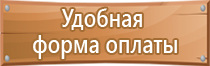 Удобная форма оплаты